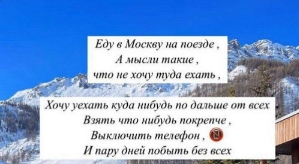 Еду в Москву на поезде ,
А мысли такие ,
что не хочу туда ехать ,

Хочу уехать куда нибудь по дальше от всех
Взять что нибудь покрепче ,
Выключить телефон ,
И пару дней побыть без всех